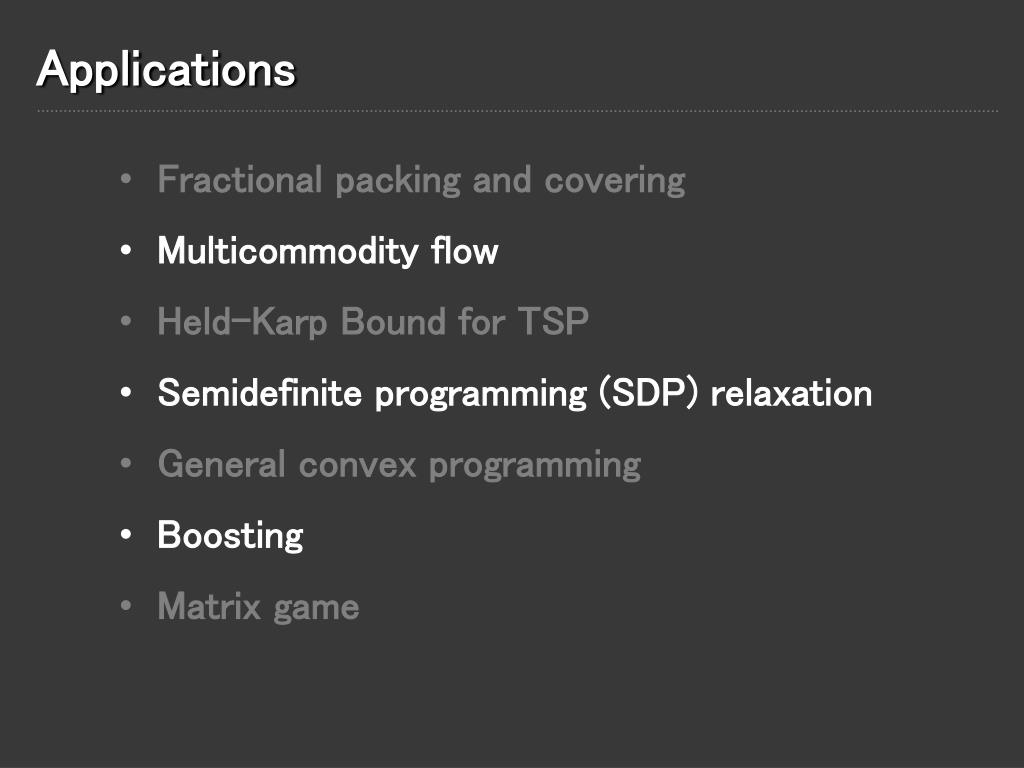 Applications

• Fractional packing and covering
• Multicommodity flow
• Held-Karp Bound for TSP
• Semidefinite programming (SDP) relaxation
• General convex programming
• Boosting
• Matrix game